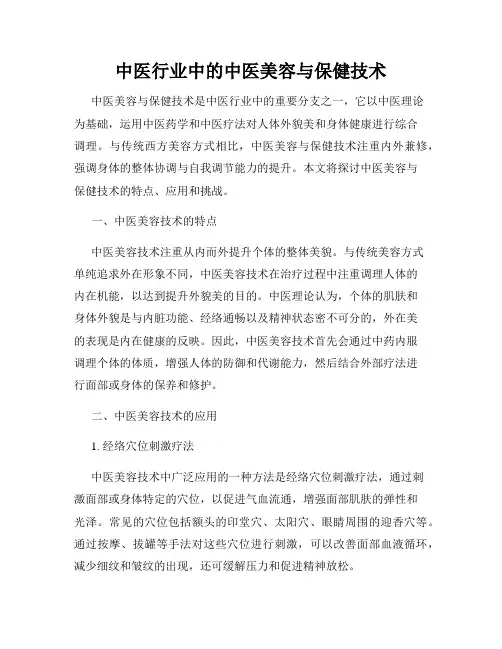 中医行业中的中医美容与保健技术

中医美容与保健技术是中医行业中的重要分支之一，它以中医理论为基础，运用中医药学和中医疗法对人体外貌美和身体健康进行综合调理。与传统西方美容方式相比，中医美容与保健技术注重内外兼修，强调身体的整体协调与自我调节能力的提升。本文将探讨中医美容与保健技术的特点、应用和挑战。

一、中医美容技术的特点

中医美容技术注重从内而外提升个体的整体美貌。与传统美容方式单纯追求外在形象不同，中医美容技术在治疗过程中注重调理人体的内在机能，以达到提升外貌美的目的。中医理论认为，个体的肌肤和身体外貌是与内脏功能、经络通畅以及精神状态密不可分的，外在美的表现是内在健康的反映。因此，中医美容技术首先会通过中药内服调理个体的体质，增强人体的防御和代谢能力，然后结合外部疗法进行面部或身体的保养和修护。

二、中医美容技术的应用

1. 经络穴位刺激疗法

中医美容技术中广泛应用的一种方法是经络穴位刺激疗法，通过刺激面部或身体特定的穴位，以促进气血流通，增强面部肌肤的弹性和光泽。常见的穴位包括额头的印堂穴、太阳穴、眼睛周围的迎香穴等。通过按摩、拔罐等手法对这些穴位进行刺激，可以改善面部血液循环，减少细纹和皱纹的出现，还可缓解压力和促进精神放松。